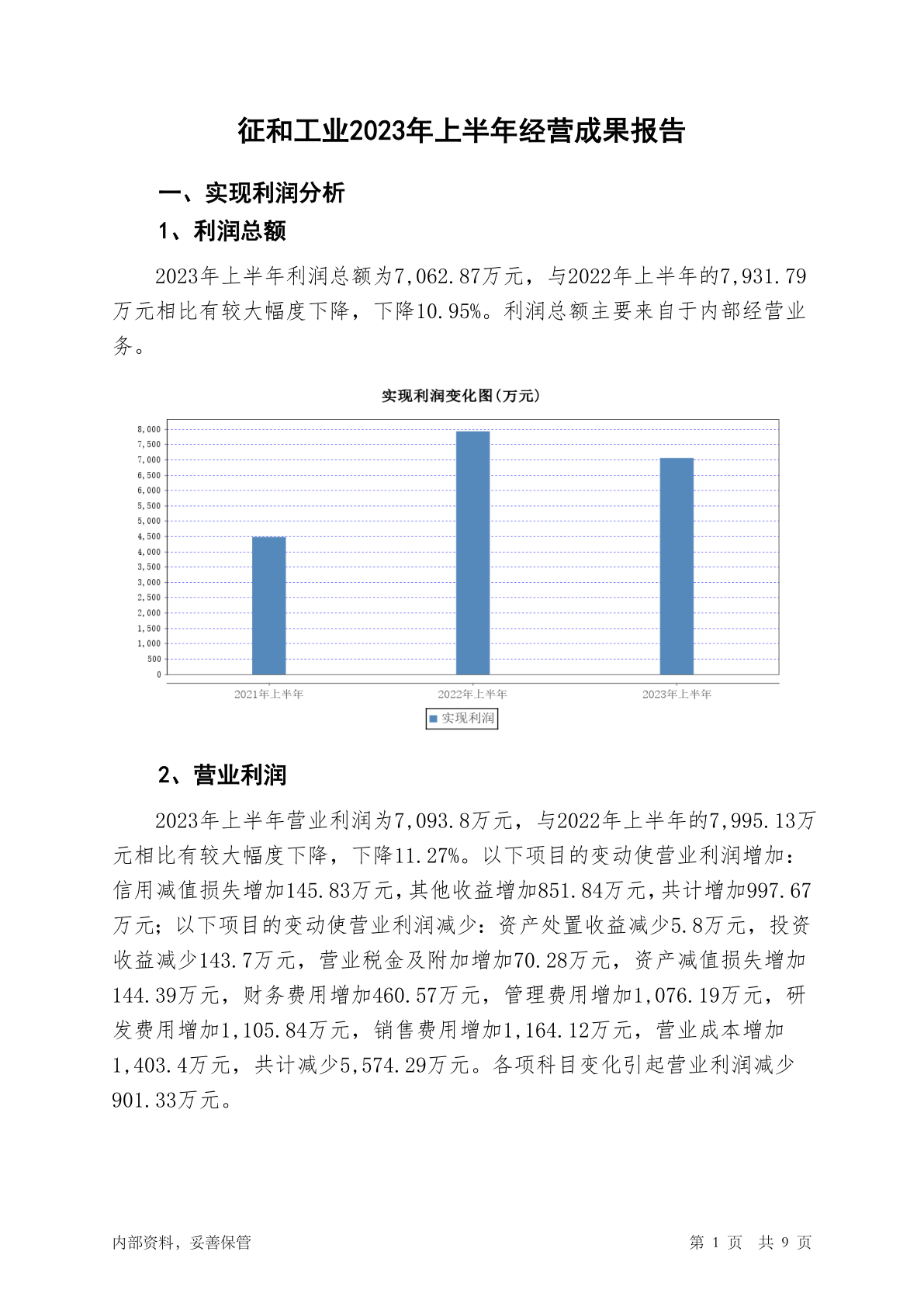 征和工业2023年上半年经营成果报告

一、实现利润分析

1、利润总额

2023年上半年利润总额为7,062.87万元，与2022年上半年的7,931.79万元相比有较大幅度下降，下降10.95%。利润总额主要来自于内部经营业务。

实现利润变化图(万元)

8,000
7,500
7,000
6,500
6,000
5,500
5,000
4,500
4,000
3,500
3,000
2,500
2,000
1,500
1,000
500
0

2021年上半年 2022年上半年 2023年上半年

实现利润

2、营业利润

2023年上半年营业利润为7,093.8万元，与2022年上半年的7,995.13万元相比有较大幅度下降，下降11.27%。以下项目的变动使营业利润增加：信用减值损失增加145.83万元，其他收益增加851.84万元，共计增加997.67万元；以下项目的变动使营业利润减少：资产处置收益减少5.8万元，投资收益减少143.7万元，营业税金及附加增加70.28万元，资产减值损失增加144.39万元，财务费用增加460.57万元，管理费用增加1,076.19万元，研发费用增加1,105.84万元，销售费用增加1,164.12万元，营业成本增加1,403.4万元，共计减少5,574.29万元。各项科目变化引起营业利润减少901.33万元。

内部资料，妥善保管

第 1 页 共 9 页